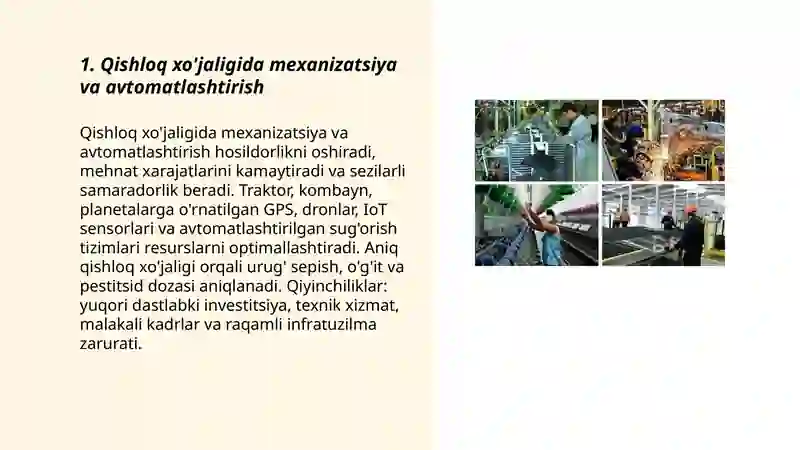 1. Qishloq xo'jaligida mexanizatsiya va avtomatlashtirish

Qishloq xo'jaligida mexanizatsiya va avtomatlashtirish hosildorlikni oshiradi, mehnat xarajatlarini kamaytiradi va sezilarli samaradorlik beradi. Traktor, kombayn, planetalarga o'rnatilgan GPS, dronlar, IoT sensorlari va avtomatlashtirilgan sug'orish tizimlari resurslarni optimallashtiradi. Aniq qishloq xo'jaligi orqali urug' sepish, o'g'it va pestitsid dozasi aniqlanadi. Qiyinchiliklar: yuqori dastlabki investitsiya, texnik xizmat, malakali kadrlar va raqamli infratuzilma zarurati.